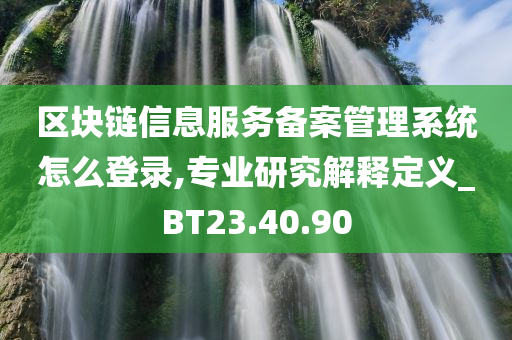 区块链信息服务备案管理系统怎么登录,专业研究解释定义_BT23.40.90